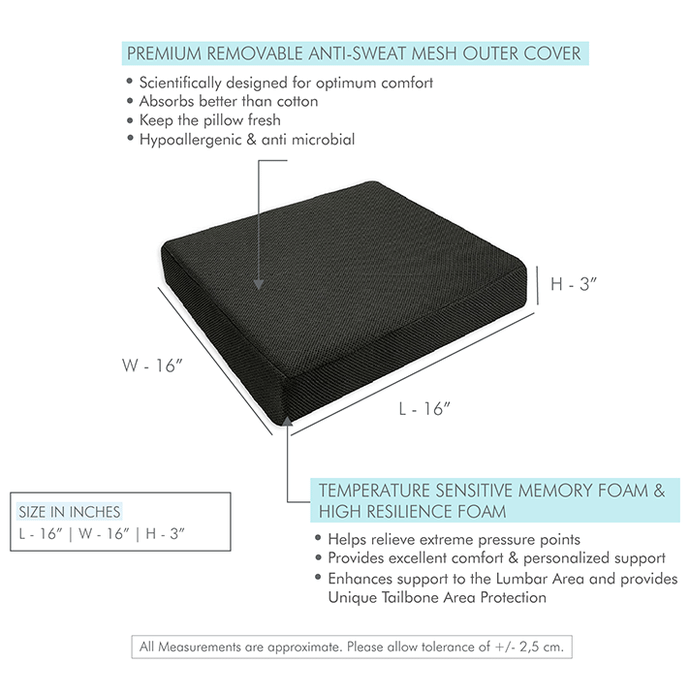 PREMIUM REMOVABLE ANTI-SWEAT MESH OUTER COVER

• Scientifically designed for optimum comfort
• Absorbs better than cotton
• Keep the pillow fresh
• Hypoallergenic & anti microbial

H - 3"

W - 16"

L - 16"

SIZE IN INCHES
L - 16" | W - 16" | H - 3"

TEMPERATURE SENSITIVE MEMORY FOAM & HIGH RESILIENCE FOAM

• Helps relieve extreme pressure points
• Provides excellent comfort & personalized support
• Enhances support to the Lumbar Area and provides Unique Tailbone Area Protection

All Measurements are approximate. Please allow tolerance of +/- 2,5 cm.